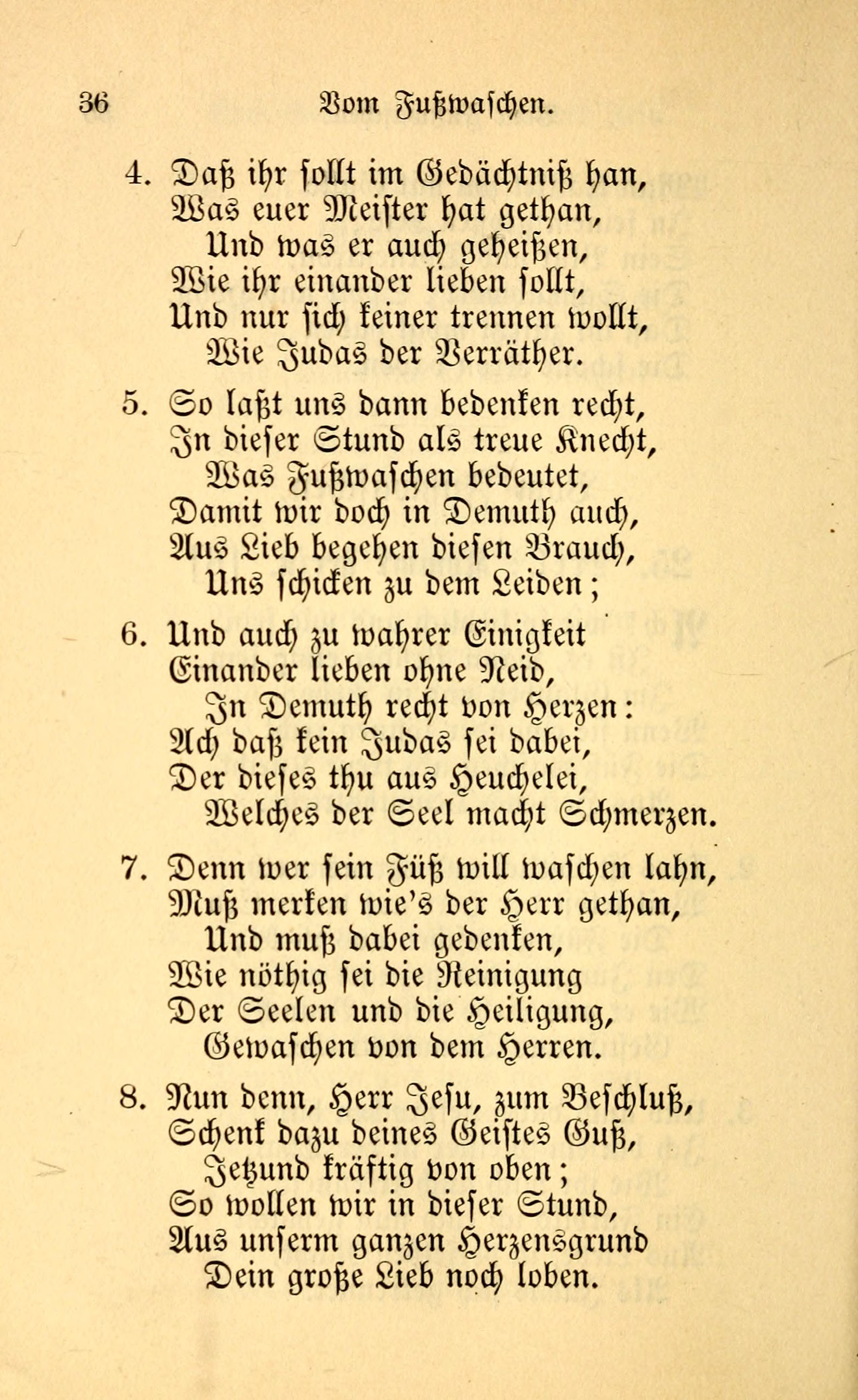 36 Vom Fußwaschen.

4. Daß ihr sollt im Gedächtniß han,
Was euer Meister hat gethan,
Und was er auch geheißen,
Wie ihr einander lieben sollt,
Und nur sich keiner trennen wollt,
Wie Judas der Verräther.

5. So laßt uns dann bedenken recht,
In dieser Stund als treue Knecht,
Was Fußwaschen bedeutet,
Damit wir doch in Demuth auch,
Aus Lieb begehen diesen Brauch,
Uns schicken zu dem Leiden;

6. Und auch zu wahrer Einigkeit
Einander lieben ohne Neid,
In Demuth recht von Herzen:
Ach daß kein Judas sei dabei,
Der dieses thu aus Heuchelei,
Welches der Seel macht Schmerzen.

7. Denn wer sein Füß will waschen lahn,
Muß merken wie's der Herr gethan,
Und muß dabei gedenken,
Wie nöthig sei die Reinigung
Der Seelen und die Heiligung,
Gewaschen von dem Herren.

8. Nun denn, Herr Jesu, zum Beschluß,
Schenk dazu deines Geistes Guß,
Jetzund kräftig von oben;
So wollen wir in dieser Stund,
Aus unserm ganzen Herzensgrund
Dein große Lieb noch loben.